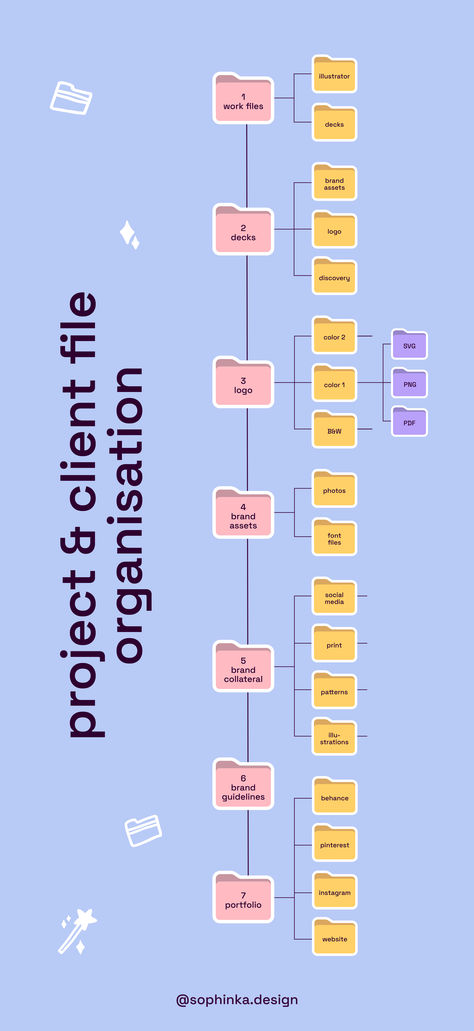 project & client file organisation

1 work files

illustrator

decks

2 decks

brand assets

logo

discovery

3 logo

color 2

color 1

B&W

SVG

PNG

PDF

4 brand assets

photos

font files

5 brand collateral

social media

print

patterns

illustrations

6 brand guidelines

7 portfolio

behance

pinterest

instagram

website

@sophinka.design